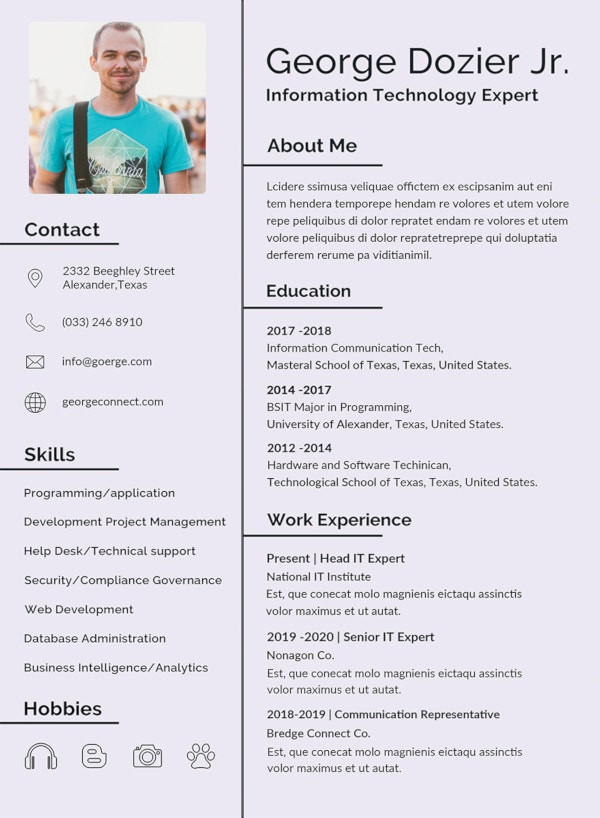 Contact

2332 Beeghley Street
Alexander,Texas

(033) 246 8910

info@goerge.com

georgeconnect.com

Skills

Programming/application

Development Project Management

Help Desk/Technical support

Security/Compliance Governance

Web Development

Database Administration

Business Intelligence/Analytics

Hobbies

George Dozier Jr.

Information Technology Expert

About Me

Lcidere ssimusa veliquae offictem ex escipsanim aut eni tem hendera temporepe hendam re volores et utem volore repe peliquibus di dolor repratet endam re volores et utem volore peliquibus di dolor repratetreprepe qui doluptatia derferem rerume pa viditianimil.

Education

2017 -2018
Information Communication Tech,
Masteral School of Texas, Texas, United States.

2014 -2017
BSIT Major in Programming,
University of Alexander, Texas, United States.

2012 -2014
Hardware and Software Techinican,
Technological School of Texas, Texas, United States.

Work Experience

Present | Head IT Expert
National IT Institute
Est, que conecat molo magnienis eictaqu assinctis volor maximus et ut autat.

2019 -2020 | Senior IT Expert
Nonagon Co.
Est, que conecat molo magnienis eictaqu assinctis volor maximus et ut autat.

2018-2019 | Communication Representative
Bredge Connect Co.
Est, que conecat molo magnienis eictaqu assinctis volor maximus et ut autat.